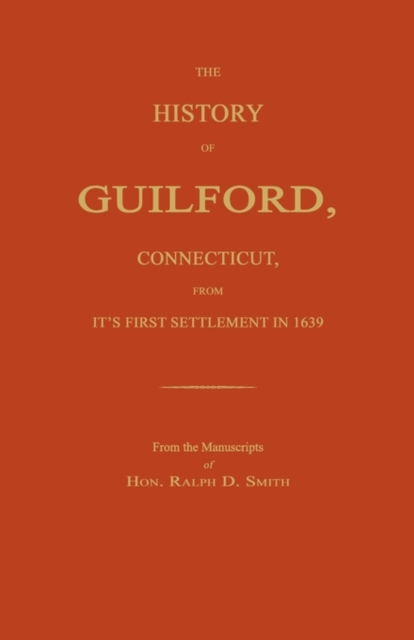 THE

HISTORY

OF

GUILFORD,

CONNECTICUT,

FROM

IT'S FIRST SETTLEMENT IN 1639

From the Manuscripts
of
HON. RALPH D. SMITH